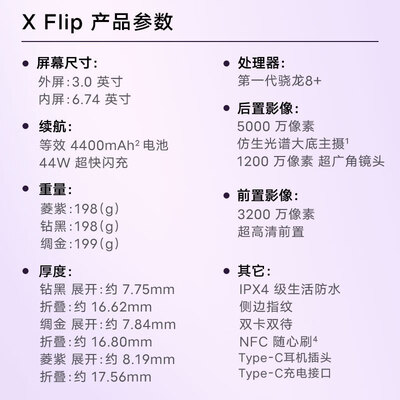 X Flip 产品参数

• 屏幕尺寸:
外屏:3.0 英寸
内屏:6.74 英寸

• 续航:
等效 4400mAh² 电池
44W 超快闪充

• 重量:
菱紫:198(g)
钻黑:198(g)
绸金:199(g)

• 厚度:
钻黑 展开:约 7.75mm
折叠:约 16.62mm
绸金 展开:约 7.84mm
折叠:约 16.80mm
菱紫 展开:约 8.19mm
折叠:约 17.56mm

• 处理器:
第一代骁龙8+

• 后置影像:
5000 万像素
仿生光谱大底主摄¹
1200 万像素 超广角镜头

• 前置影像:
3200 万像素
超高清前置

• 其它:
IPX4 级生活防水
侧边指纹
双卡双待
NFC 随心刷⁴
Type-C耳机插头
Type-C充电接口